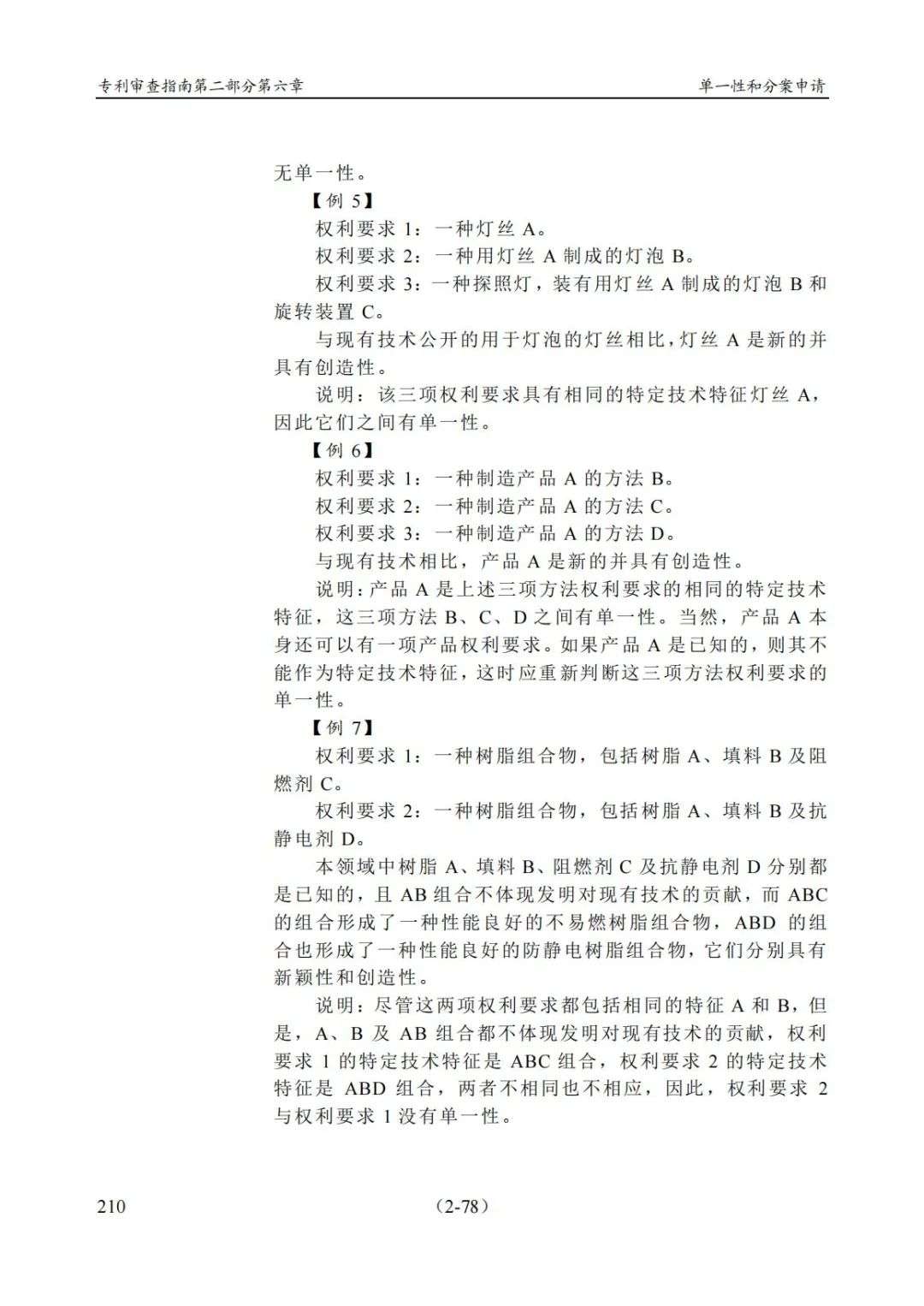 专利审查指南第二部分第六章

单一性和分案申请

无单一性。

【例5】

权利要求1：一种灯丝A。

权利要求2：一种用灯丝A制成的灯泡B。

权利要求3：一种探照灯，装有用灯丝A制成的灯泡B和旋转装置C。

与现有技术公开的用于灯泡的灯丝相比，灯丝A是新的并具有创造性。

说明：该三项权利要求具有相同的特定技术特征灯丝A，因此它们之间有单一性。

【例6】

权利要求1：一种制造产品A的方法B。

权利要求2：一种制造产品A的方法C。

权利要求3：一种制造产品A的方法D。

与现有技术相比，产品A是新的并具有创造性。

说明：产品A是上述三项方法权利要求的相同的特定技术特征，这三项方法B、C、D之间有单一性。当然，产品A本身还可以有一项产品权利要求。如果产品A是已知的，则其不能作为特定技术特征，这时应重新判断这三项方法权利要求的单一性。

【例7】

权利要求1：一种树脂组合物，包括树脂A、填料B及阻燃剂C。

权利要求2：一种树脂组合物，包括树脂A、填料B及抗静电剂D。

本领域中树脂A、填料B、阻燃剂C及抗静电剂D分别都是已知的，且AB组合不体现发明对现有技术的贡献，而ABC的组合形成了一种性能良好的不易燃树脂组合物，ABD的组合也形成了一种性能良好的防静电树脂组合物，它们分别具有新颖性和创造性。

说明：尽管这两项权利要求都包括相同的特征A和B，但是，A、B及AB组合都不体现发明对现有技术的贡献，权利要求1的特定技术特征是ABC组合，权利要求2的特定技术特征是ABD组合，两者不相同也不相应，因此，权利要求2与权利要求1没有单一性。

210

（2-78）